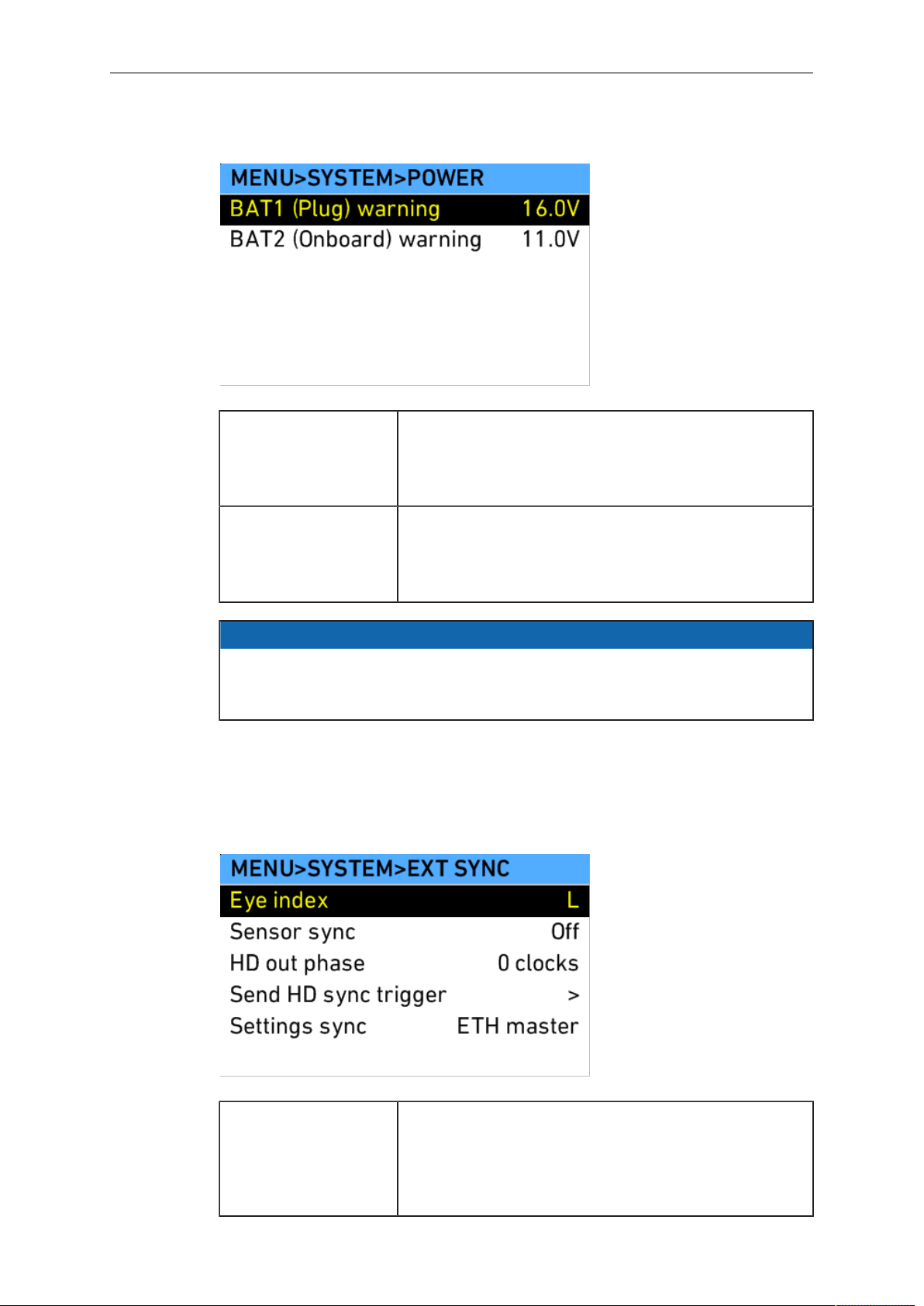 MENU>SYSTEM>POWER

BAT1 (Plug) warning 16.0V

BAT2 (Onboard) warning 11.0V

MENU>SYSTEM>EXT SYNC

Eye index L

Sensor sync Off

HD out phase 0 clocks

Send HD sync trigger >

Settings sync ETH master